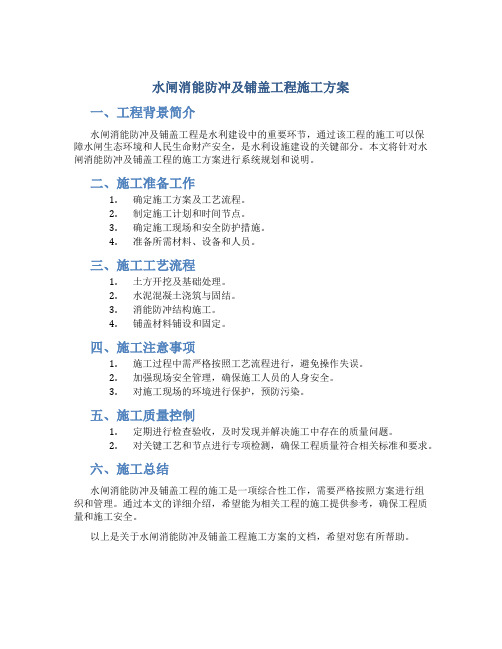 水闸消能防冲及铺盖工程施工方案

一、工程背景简介

水闸消能防冲及铺盖工程是水利建设中的重要环节，通过该工程的施工可以保障水闸生态环境和人民生命财产安全，是水利设施建设的关键部分。本文将针对水闸消能防冲及铺盖工程的施工方案进行系统规划和说明。

二、施工准备工作

1. 确定施工方案及工艺流程。
2. 制定施工计划和时间节点。
3. 确定施工现场和安全防护措施。
4. 准备所需材料、设备和人员。

三、施工工艺流程

1. 土方开挖及基础处理。
2. 水泥混凝土浇筑与固结。
3. 消能防冲结构施工。
4. 铺盖材料铺设和固定。

四、施工注意事项

1. 施工过程中需严格按照工艺流程进行，避免操作失误。
2. 加强现场安全管理，确保施工人员的人身安全。
3. 对施工现场的环境进行保护，预防污染。

五、施工质量控制

1. 定期进行检查验收，及时发现并解决施工中存在的质量问题。
2. 对关键工艺和节点进行专项检测，确保工程质量符合相关标准和要求。

六、施工总结

水闸消能防冲及铺盖工程的施工是一项综合性工作，需要严格按照方案进行组织和管理。通过本文的详细介绍，希望能为相关工程的施工提供参考，确保工程质量和施工安全。

以上是关于水闸消能防冲及铺盖工程施工方案的文档，希望对您有所帮助。